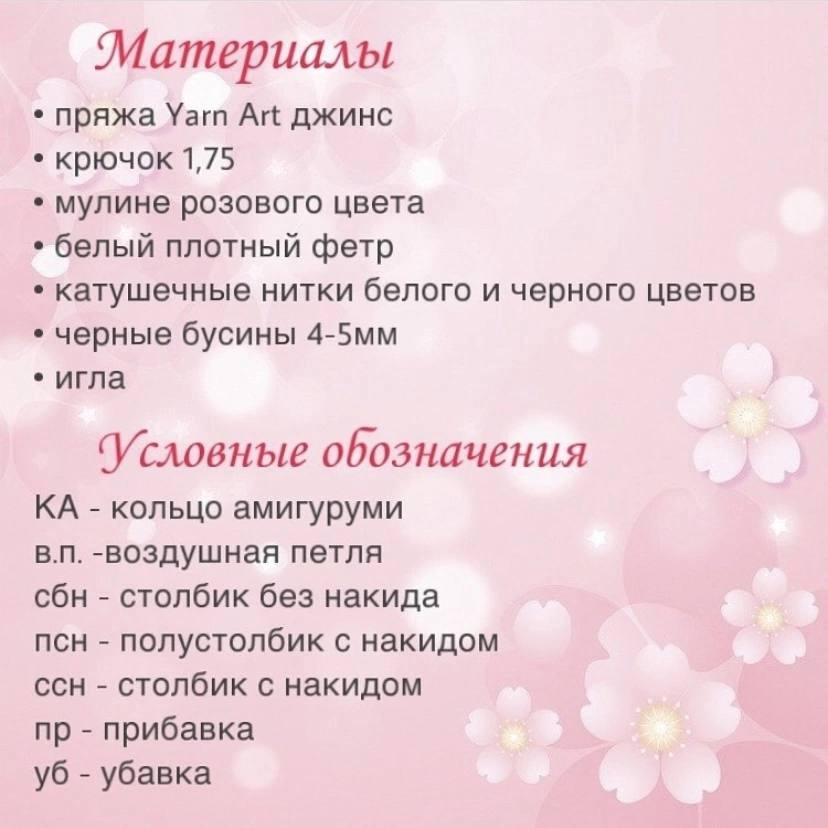 Материалы

• пряжа Yarn Art джинс
• крючок 1,75
• мулине розового цвета
• белый плотный фетр
• катушечные нитки белого и черного цветов
• черные бусины 4-5мм
• игла

Условные обозначения

КА - кольцо амигуруми
в.п. -воздушная петля
сбн - столбик без накида
псн - полустолбик с накидом
ссн - столбик с накидом
пр - прибавка
уб - убавка